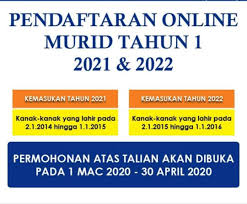 PENDAFTARAN ONLINE MURID TAHUN 1 2021 & 2022

KEMASUKAN TAHUN 2021

Kanak-kanak yang lahir pada 2.1.2014 hingga 1.1.2015

KEMASUKAN TAHUN 2022

Kanak-kanak yang lahir pada 2.1.2015 hingga 1.1.2016

PERMOHONAN ATAS TALIAN AKAN DIBUKA PADA 1 MAC 2020 - 30 APRIL 2020